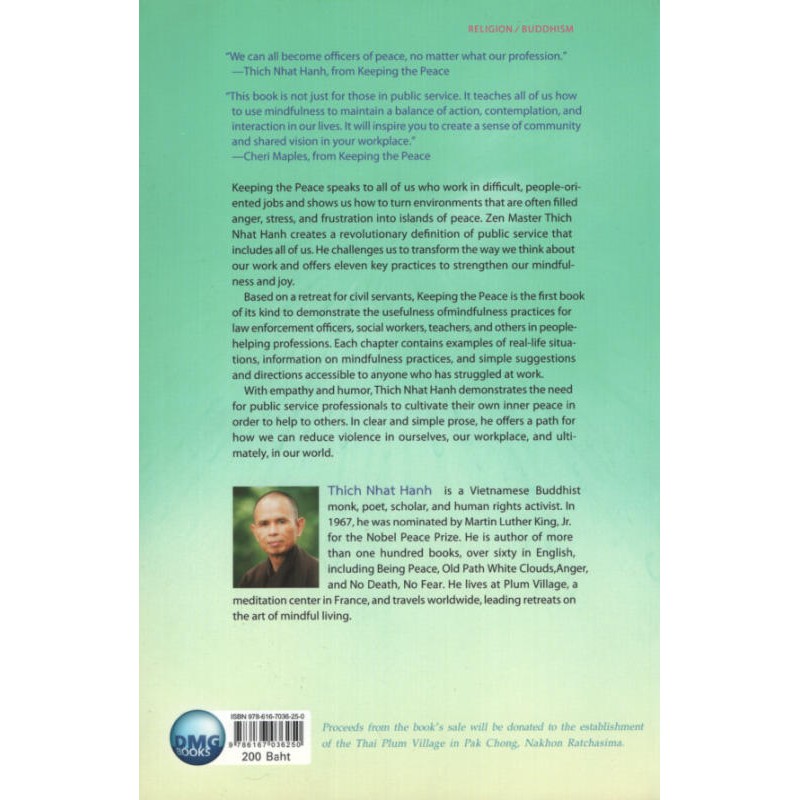 RELIGION / BUDDHISM

"We can all become officers of peace, no matter what our profession."
—Thich Nhat Hanh, from Keeping the Peace

"This book is not just for those in public service. It teaches all of us how to use mindfulness to maintain a balance of action, contemplation, and interaction in our lives. It will inspire you to create a sense of community and shared vision in your workplace."
—Cheri Maples, from Keeping the Peace

Keeping the Peace speaks to all of us who work in difficult, people-oriented jobs and shows us how to turn environments that are often filled anger, stress, and frustration into islands of peace. Zen Master Thich Nhat Hanh creates a revolutionary definition of public service that includes all of us. He challenges us to transform the way we think about our work and offers eleven key practices to strengthen our mindfulness and joy.

Based on a retreat for civil servants, Keeping the Peace is the first book of its kind to demonstrate the usefulness ofmindfulness practices for law enforcement officers, social workers, teachers, and others in people-helping professions. Each chapter contains examples of real-life situations, information on mindfulness practices, and simple suggestions and directions accessible to anyone who has struggled at work.

With empathy and humor, Thich Nhat Hanh demonstrates the need for public service professionals to cultivate their own inner peace in order to help to others. In clear and simple prose, he offers a path for how we can reduce violence in ourselves, our workplace, and ultimately, in our world.

Thich Nhat Hanh is a Vietnamese Buddhist monk, poet, scholar, and human rights activist. In 1967, he was nominated by Martin Luther King, Jr. for the Nobel Peace Prize. He is author of more than one hundred books, over sixty in English, including Being Peace, Old Path White Clouds,Anger, and No Death, No Fear. He lives at Plum Village, a meditation center in France, and travels worldwide, leading retreats on the art of mindful living.

DMG BOOKS

ISBN 978-616-7036-25-0
9 786167 036250
200 Baht

Proceeds from the book's sale will be donated to the establishment of the Thai Plum Village in Pak Chong, Nakhon Ratchasima.